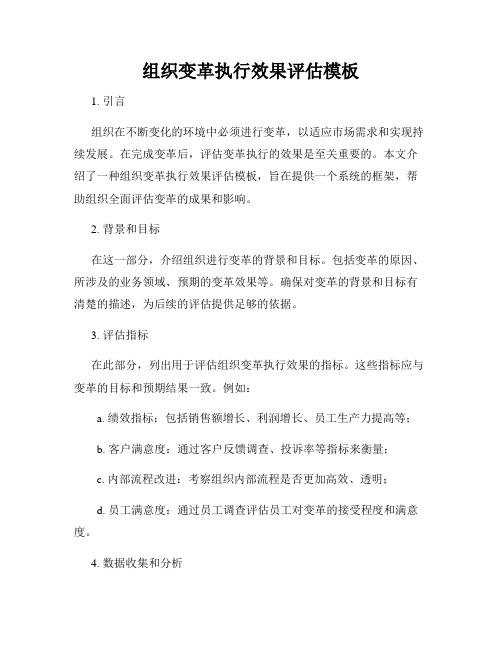 组织变革执行效果评估模板

1. 引言

组织在不断变化的环境中必须进行变革，以适应市场需求和实现持续发展。在完成变革后，评估变革执行的效果是至关重要的。本文介绍了一种组织变革执行效果评估模板，旨在提供一个系统的框架，帮助组织全面评估变革的成果和影响。

2. 背景和目标

在这一部分，介绍组织进行变革的背景和目标。包括变革的原因、所涉及的业务领域、预期的变革效果等。确保对变革的背景和目标有清楚的描述，为后续的评估提供足够的依据。

3. 评估指标

在此部分，列出用于评估组织变革执行效果的指标。这些指标应与变革的目标和预期结果一致。例如：

a. 绩效指标：包括销售额增长、利润增长、员工生产力提高等；

b. 客户满意度：通过客户反馈调查、投诉率等指标来衡量；

c. 内部流程改进：考察组织内部流程是否更加高效、透明；

d. 员工满意度：通过员工调查评估员工对变革的接受程度和满意度。

4. 数据收集和分析